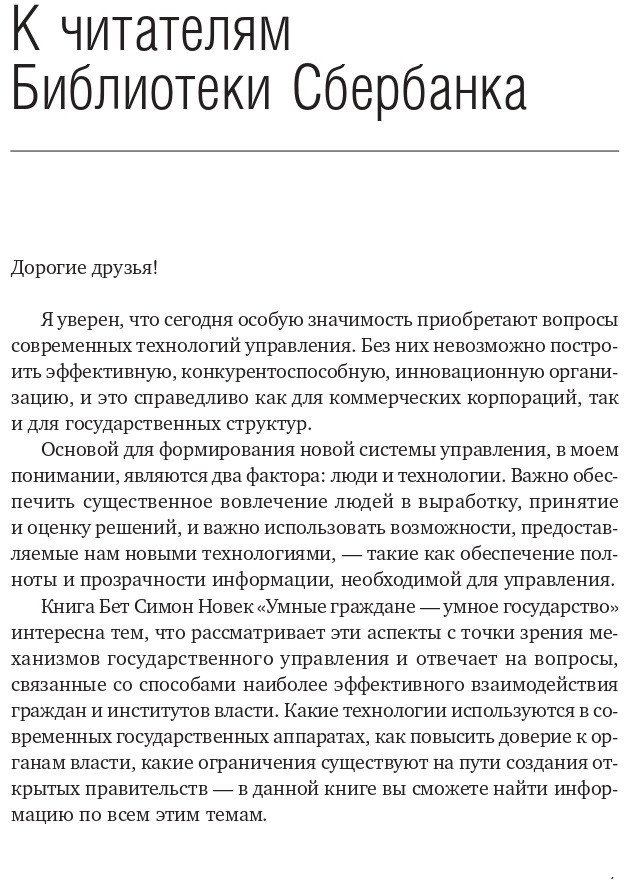 К читателям
Библиотеки Сбербанка

Дорогие друзья!

Я уверен, что сегодня особую значимость приобретают вопросы современных технологий управления. Без них невозможно построить эффективную, конкурентоспособную, инновационную организацию, и это справедливо как для коммерческих корпораций, так и для государственных структур.

Основой для формирования новой системы управления, в моем понимании, являются два фактора: люди и технологии. Важно обеспечить существенное вовлечение людей в выработку, принятие и оценку решений, и важно использовать возможности, предоставляемые нам новыми технологиями, — такие как обеспечение полноты и прозрачности информации, необходимой для управления.

Книга Бет Симон Новек «Умные граждане — умное государство» интересна тем, что рассматривает эти аспекты с точки зрения механизмов государственного управления и отвечает на вопросы, связанные со способами наиболее эффективного взаимодействия граждан и институтов власти. Какие технологии используются в современных государственных аппаратах, как повысить доверие к органам власти, какие ограничения существуют на пути создания открытых правительств — в данной книге вы сможете найти информацию по всем этим темам.